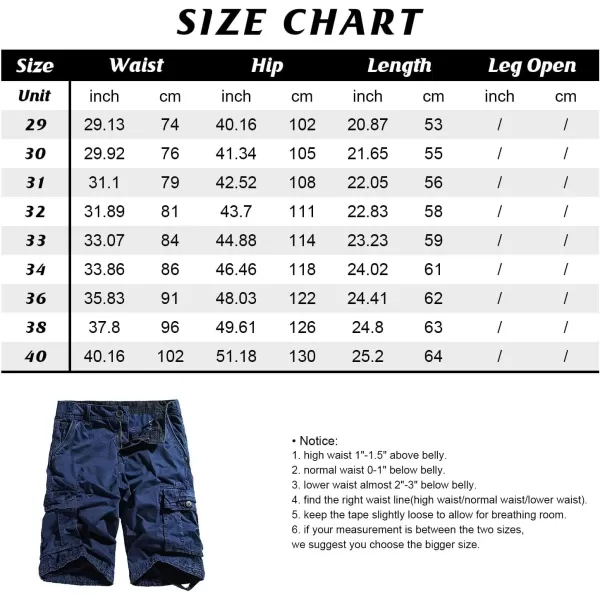 SIZE CHART

| Size | Waist | | Hip | | Length | | Leg Open | |
|---|---|---|---|---|---|---|---|---|
| Unit | inch | cm | inch | cm | inch | cm | inch | cm |
| 29 | 29.13 | 74 | 40.16 | 102 | 20.87 | 53 | / | / |
| 30 | 29.92 | 76 | 41.34 | 105 | 21.65 | 55 | / | / |
| 31 | 31.1 | 79 | 42.52 | 108 | 22.05 | 56 | / | / |
| 32 | 31.89 | 81 | 43.7 | 111 | 22.83 | 58 | / | / |
| 33 | 33.07 | 84 | 44.88 | 114 | 23.23 | 59 | / | / |
| 34 | 33.86 | 86 | 46.46 | 118 | 24.02 | 61 | / | / |
| 36 | 35.83 | 91 | 48.03 | 122 | 24.41 | 62 | / | / |
| 38 | 37.8 | 96 | 49.61 | 126 | 24.8 | 63 | / | / |
| 40 | 40.16 | 102 | 51.18 | 130 | 25.2 | 64 | / | / |

• Notice:
1. high waist 1"-1.5" above belly.
2. normal waist 0-1" below belly.
3. lower waist almost 2"-3" below belly.
4. find the right waist line(high waist/normal waist/lower waist).
5. keep the tape slightly loose to allow for breathing room.
6. if your measurement is between the two sizes, we suggest you choose the bigger size.